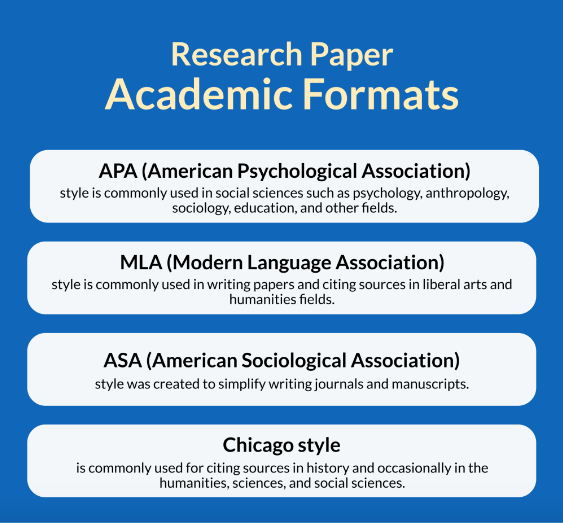 Research Paper
Academic Formats

APA (American Psychological Association)
style is commonly used in social sciences such as psychology, anthropology, sociology, education, and other fields.

MLA (Modern Language Association)
style is commonly used in writing papers and citing sources in liberal arts and humanities fields.

ASA (American Sociological Association)
style was created to simplify writing journals and manuscripts.

Chicago style
is commonly used for citing sources in history and occasionally in the humanities, sciences, and social sciences.